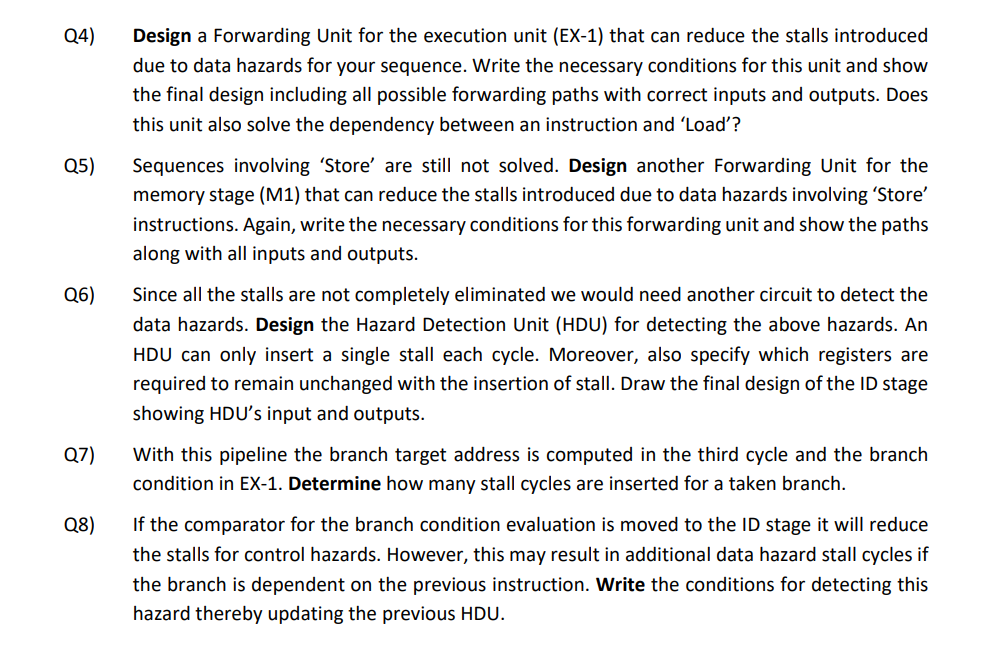 Q4) Design a Forwarding Unit for the execution unit (EX-1) that can reduce the stalls introduced due to data hazards for your sequence. Write the necessary conditions for this unit and show the final design including all possible forwarding paths with correct inputs and outputs. Does this unit also solve the dependency between an instruction and 'Load'?

Q5) Sequences involving 'Store' are still not solved. Design another Forwarding Unit for the memory stage (M1) that can reduce the stalls introduced due to data hazards involving 'Store' instructions. Again, write the necessary conditions for this forwarding unit and show the paths along with all inputs and outputs.

Q6) Since all the stalls are not completely eliminated we would need another circuit to detect the data hazards. Design the Hazard Detection Unit (HDU) for detecting the above hazards. An HDU can only insert a single stall each cycle. Moreover, also specify which registers are required to remain unchanged with the insertion of stall. Draw the final design of the ID stage showing HDU's input and outputs.

Q7) With this pipeline the branch target address is computed in the third cycle and the branch condition in EX-1. Determine how many stall cycles are inserted for a taken branch.

Q8) If the comparator for the branch condition evaluation is moved to the ID stage it will reduce the stalls for control hazards. However, this may result in additional data hazard stall cycles if the branch is dependent on the previous instruction. Write the conditions for detecting this hazard thereby updating the previous HDU.